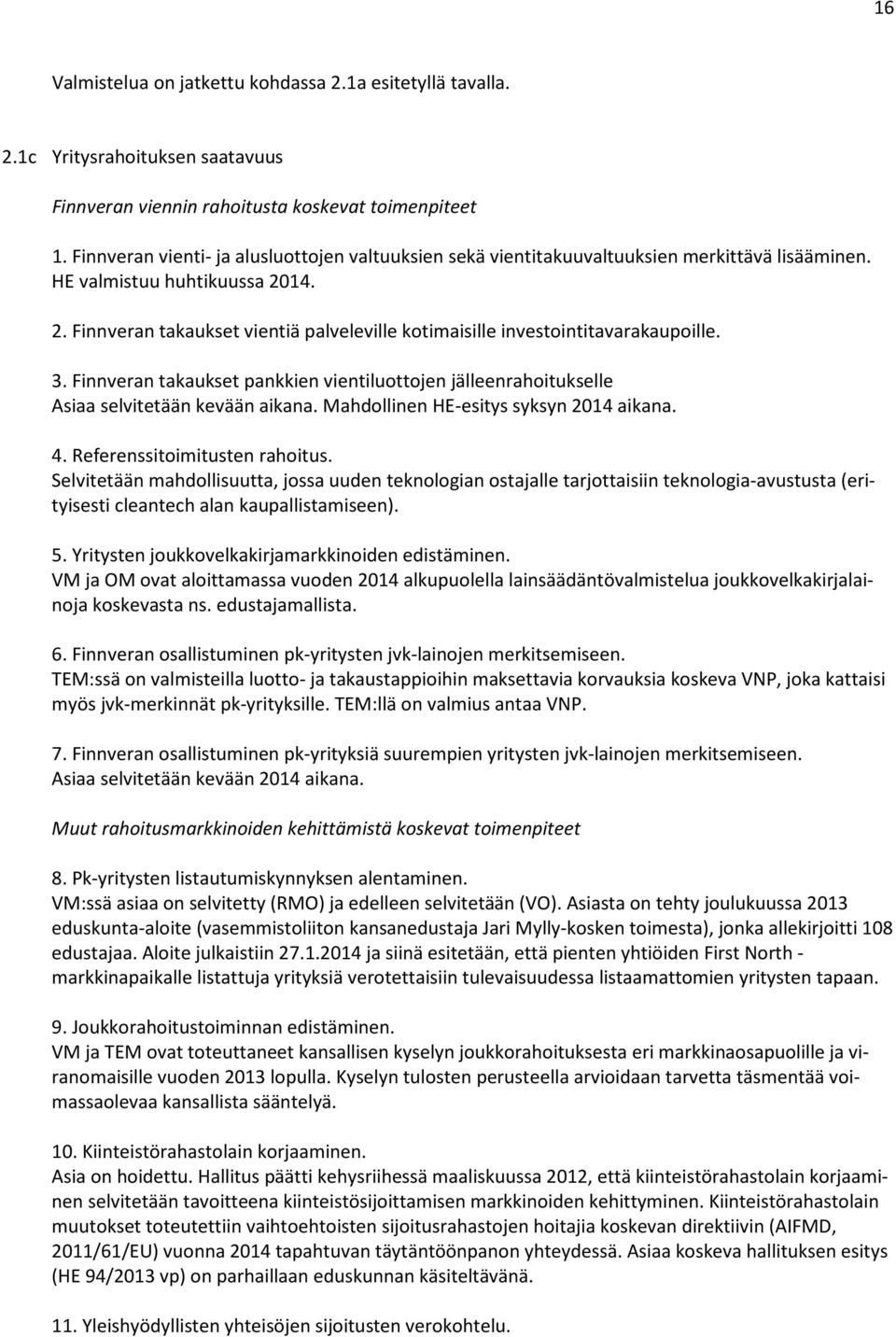 16

Valmistelua on jatkettu kohdassa 2.1a esitetyllä tavalla.

2.1c Yritysrahoituksen saatavuus

Finnveran viennin rahoitusta koskevat toimenpiteet

1. Finnveran vienti- ja alusluottojen valtuuksien sekä vientitakuuvaltuuksien merkittävä lisääminen. HE valmistuu huhtikuussa 2014.

2. Finnveran takaukset vientiä palveleville kotimaisille investointitavarakaupoille.

3. Finnveran takaukset pankkien vientiluottojen jälleenrahoitukselle
Asiaa selvitetään kevään aikana. Mahdollinen HE-esitys syksyn 2014 aikana.

4. Referenssitoimitusten rahoitus.
Selvitetään mahdollisuutta, jossa uuden teknologian ostajalle tarjottaisiin teknologia-avustusta (erityisesti cleantech alan kaupallistamiseen).

5. Yritysten joukkovelkakirjamarkkinoiden edistäminen.
VM ja OM ovat aloittamassa vuoden 2014 alkupuolella lainsäädäntövalmistelua joukkovelkakirjalainoja koskevasta ns. edustajamallista.

6. Finnveran osallistuminen pk-yritysten jvk-lainojen merkitsemiseen.
TEM:ssä on valmisteilla luotto- ja takaustappioihin maksettavia korvauksia koskeva VNP, joka kattaisi myös jvk-merkinnät pk-yrityksille. TEM:llä on valmius antaa VNP.

7. Finnveran osallistuminen pk-yrityksiä suurempien yritysten jvk-lainojen merkitsemiseen.
Asiaa selvitetään kevään 2014 aikana.

Muut rahoitusmarkkinoiden kehittämistä koskevat toimenpiteet

8. Pk-yritysten listautumiskynnyksen alentaminen.
VM:ssä asiaa on selvitetty (RMO) ja edelleen selvitetään (VO). Asiasta on tehty joulukuussa 2013 eduskunta-aloite (vasemmistoliiton kansanedustaja Jari Mylly-kosken toimesta), jonka allekirjoitti 108 edustajaa. Aloite julkaistiin 27.1.2014 ja siinä esitetään, että pienten yhtiöiden First North - markkinapaikalle listattuja yrityksiä verotettaisiin tulevaisuudessa listaamattomien yritysten tapaan.

9. Joukkorahoitustoiminnan edistäminen.
VM ja TEM ovat toteuttaneet kansallisen kyselyn joukkorahoituksesta eri markkinaosapuolille ja viranomaisille vuoden 2013 lopulla. Kyselyn tulosten perusteella arvioidaan tarvetta täsmentää voimassaolevaa kansallista sääntelyä.

10. Kiinteistörahastolain korjaaminen.
Asia on hoidettu. Hallitus päätti kehysriihessä maaliskuussa 2012, että kiinteistörahastolain korjaaminen selvitetään tavoitteena kiinteistösijoittamisen markkinoiden kehittyminen. Kiinteistörahastolain muutokset toteutettiin vaihtoehtoisten sijoitusrahastojen hoitajia koskevan direktiivin (AIFMD, 2011/61/EU) vuonna 2014 tapahtuvan täytäntöönpanon yhteydessä. Asiaa koskeva hallituksen esitys (HE 94/2013 vp) on parhaillaan eduskunnan käsiteltävänä.

11. Yleishyödyllisten yhteisöjen sijoitusten verokohtelu.